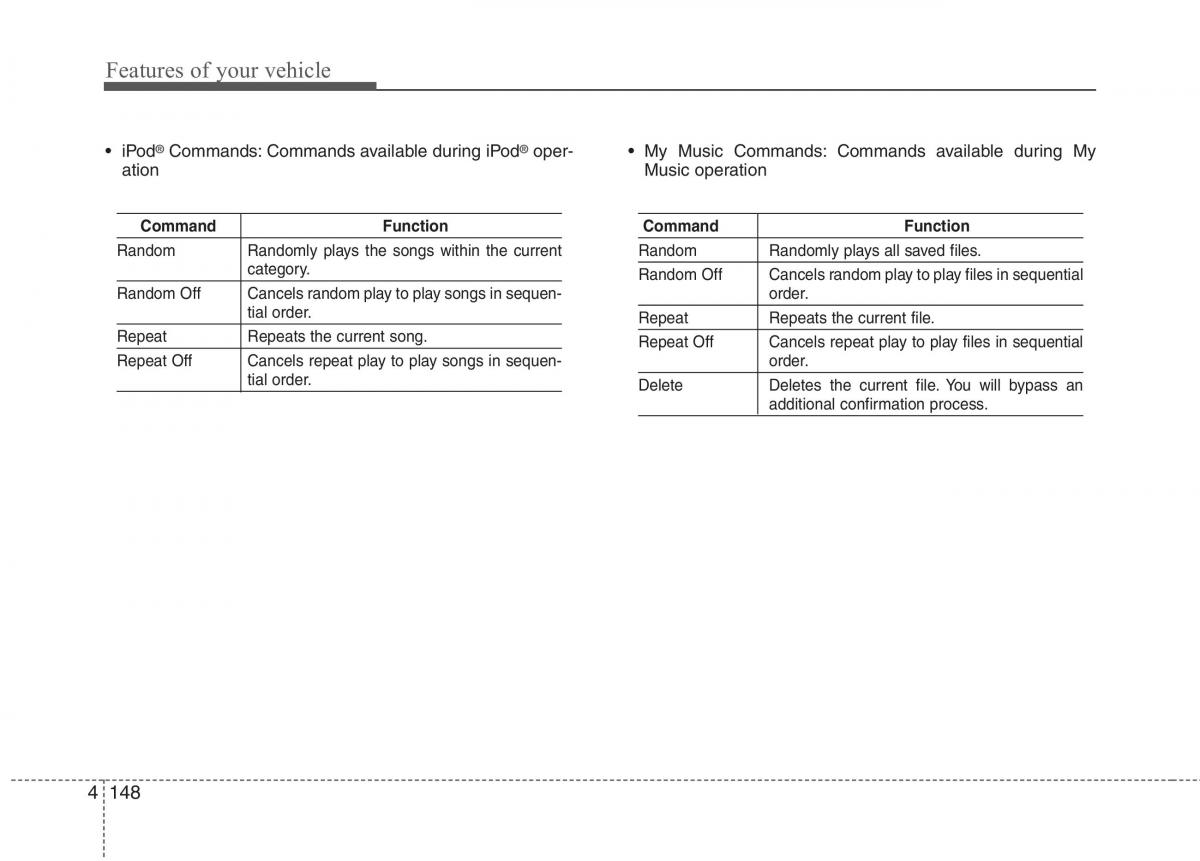 Features of your vehicle

• iPod® Commands: Commands available during iPod® operation

| Command | Function |
|---|---|
| Random | Randomly plays the songs within the current category. |
| Random Off | Cancels random play to play songs in sequential order. |
| Repeat | Repeats the current song. |
| Repeat Off | Cancels repeat play to play songs in sequential order. |

• My Music Commands: Commands available during My Music operation

| Command | Function |
|---|---|
| Random | Randomly plays all saved files. |
| Random Off | Cancels random play to play files in sequential order. |
| Repeat | Repeats the current file. |
| Repeat Off | Cancels repeat play to play files in sequential order. |
| Delete | Deletes the current file. You will bypass an additional confirmation process. |

4 148